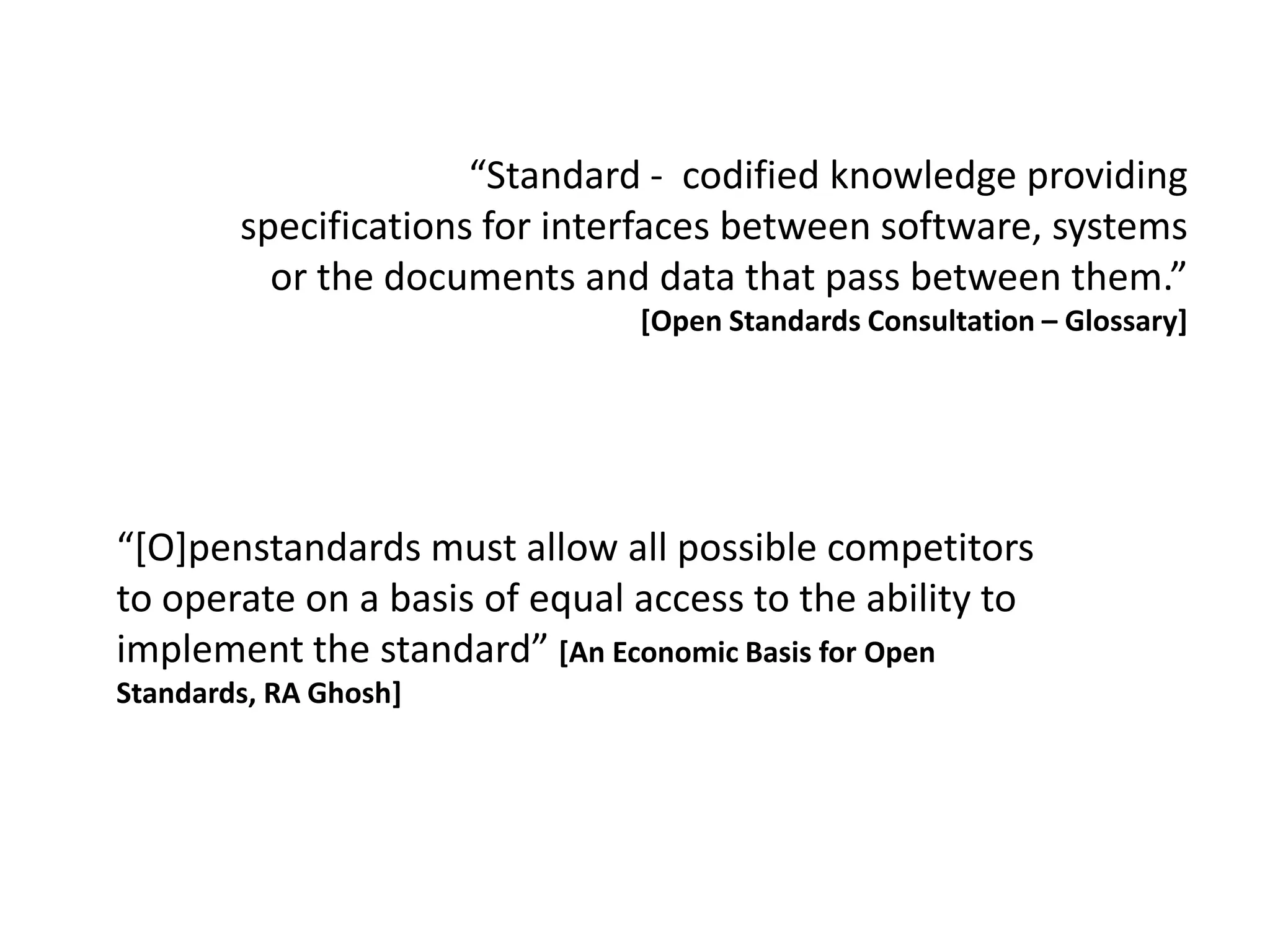 "Standard - codified knowledge providing specifications for interfaces between software, systems or the documents and data that pass between them."

[Open Standards Consultation – Glossary]

"[O]penstandards must allow all possible competitors to operate on a basis of equal access to the ability to implement the standard" [An Economic Basis for Open Standards, RA Ghosh]